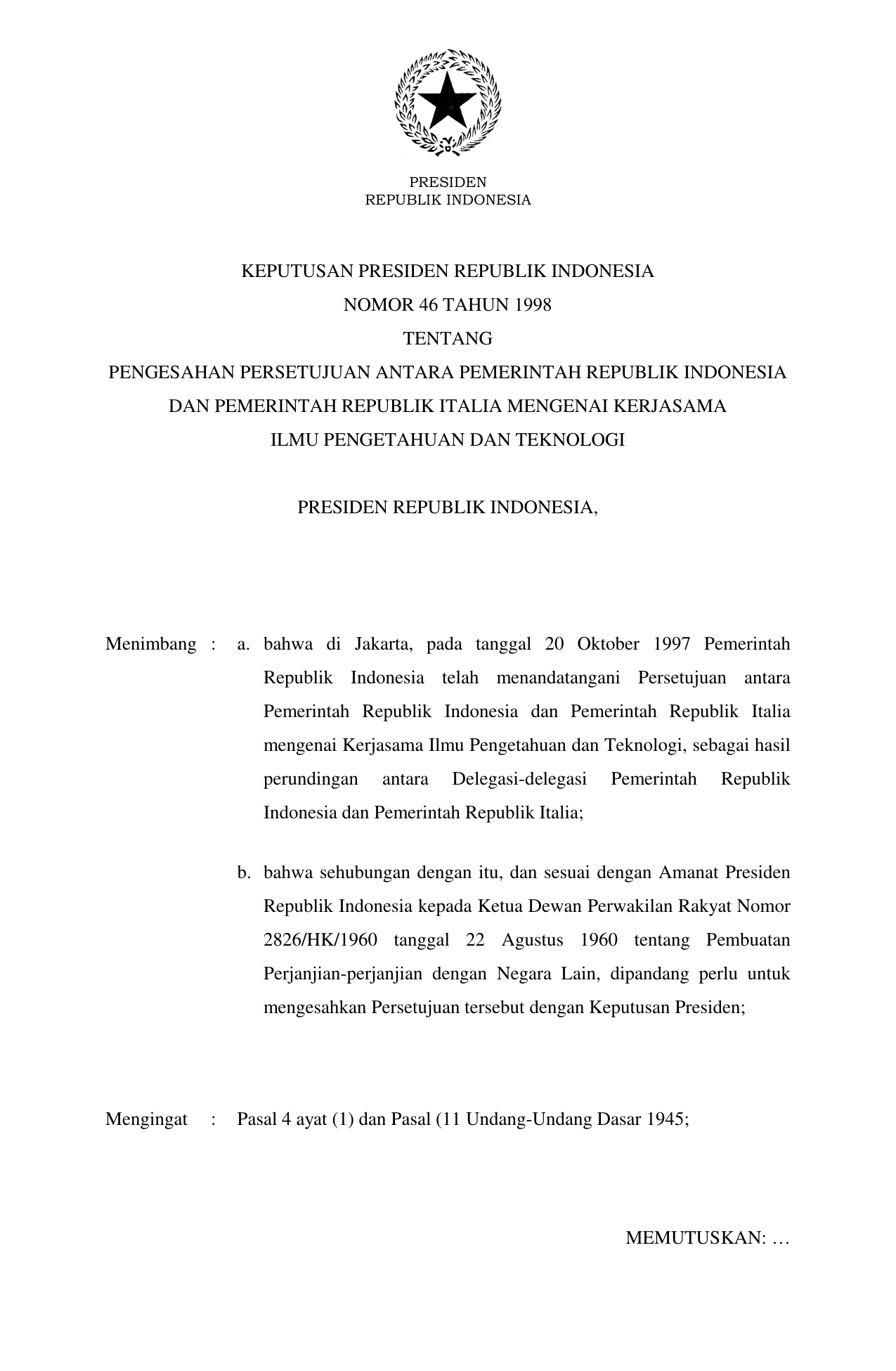 PRESIDEN
REPUBLIK INDONESIA

KEPUTUSAN PRESIDEN REPUBLIK INDONESIA
NOMOR 46 TAHUN 1998
TENTANG
PENGESAHAN PERSETUJUAN ANTARA PEMERINTAH REPUBLIK INDONESIA DAN PEMERINTAH REPUBLIK ITALIA MENGENAI KERJASAMA ILMU PENGETAHUAN DAN TEKNOLOGI

PRESIDEN REPUBLIK INDONESIA,

Menimbang : a. bahwa di Jakarta, pada tanggal 20 Oktober 1997 Pemerintah Republik Indonesia telah menandatangani Persetujuan antara Pemerintah Republik Indonesia dan Pemerintah Republik Italia mengenai Kerjasama Ilmu Pengetahuan dan Teknologi, sebagai hasil perundingan antara Delegasi-delegasi Pemerintah Republik Indonesia dan Pemerintah Republik Italia;

b. bahwa sehubungan dengan itu, dan sesuai dengan Amanat Presiden Republik Indonesia kepada Ketua Dewan Perwakilan Rakyat Nomor 2826/HK/1960 tanggal 22 Agustus 1960 tentang Pembuatan Perjanjian-perjanjian dengan Negara Lain, dipandang perlu untuk mengesahkan Persetujuan tersebut dengan Keputusan Presiden;

Mengingat : Pasal 4 ayat (1) dan Pasal (11 Undang-Undang Dasar 1945;

MEMUTUSKAN: …